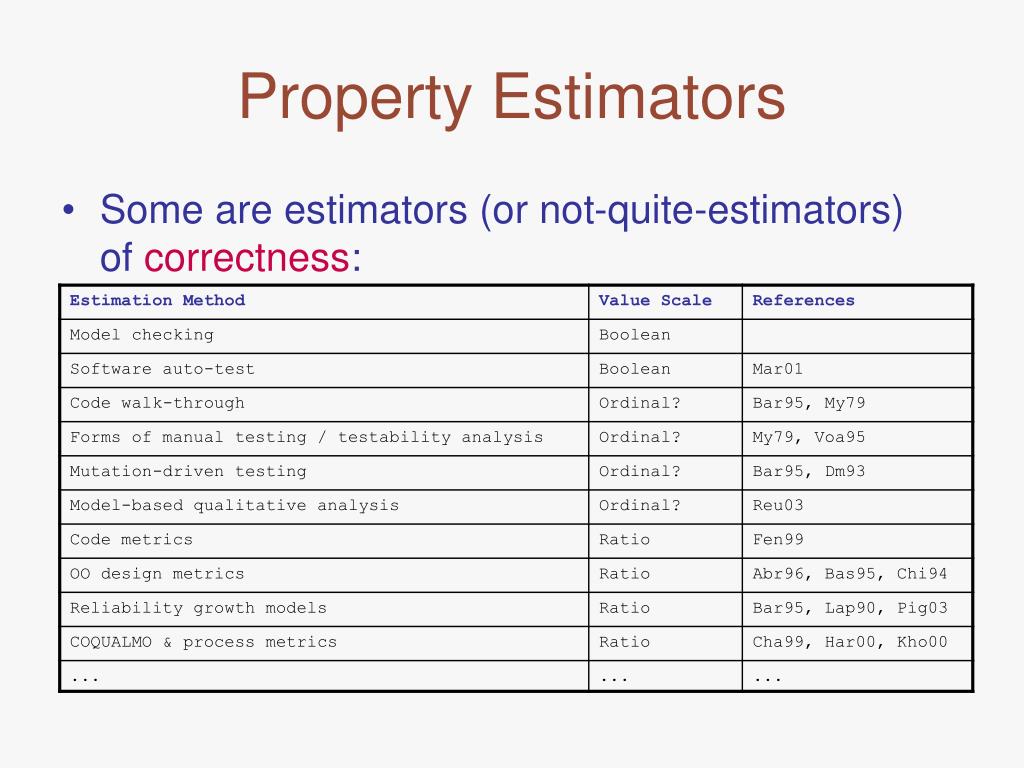 Property Estimators

• Some are estimators (or not-quite-estimators) of correctness:

| Estimation Method | Value Scale | References |
|---|---|---|
| Model checking | Boolean | |
| Software auto-test | Boolean | Mar01 |
| Code walk-through | Ordinal? | Bar95, My79 |
| Forms of manual testing / testability analysis | Ordinal? | My79, Voa95 |
| Mutation-driven testing | Ordinal? | Bar95, Dm93 |
| Model-based qualitative analysis | Ordinal? | Reu03 |
| Code metrics | Ratio | Fen99 |
| OO design metrics | Ratio | Abr96, Bas95, Chi94 |
| Reliability growth models | Ratio | Bar95, Lap90, Pig03 |
| COQUALMO & process metrics | Ratio | Cha99, Har00, Kho00 |
| ... | ... | ... |